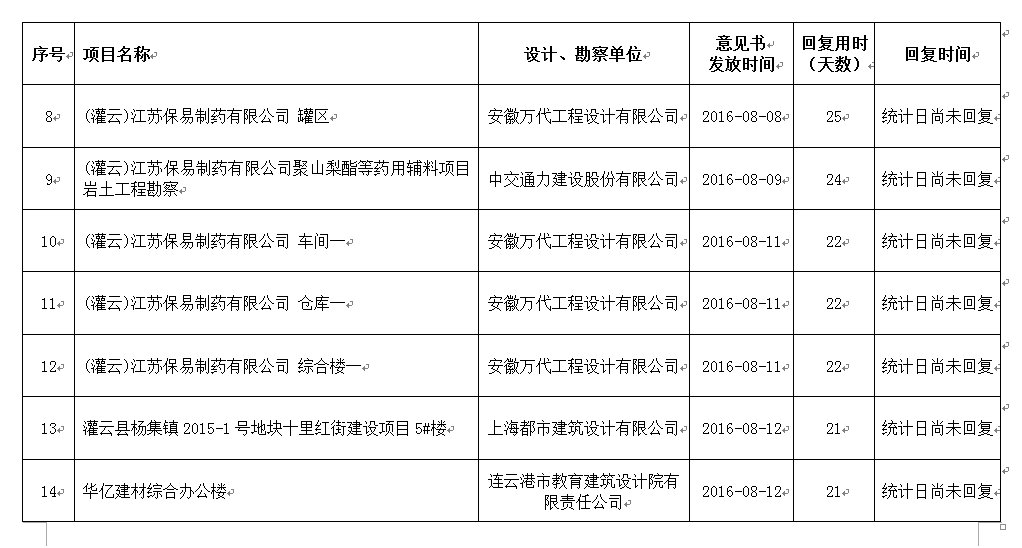 | 序号 | 项目名称 | 设计、勘察单位 | 意见书发放时间 | 回复用时（天数） | 回复时间 |
|---|---|---|---|---|---|
| 8 | (灌云)江苏保易制药有限公司 罐区 | 安徽万代工程设计有限公司 | 2016-08-08 | 25 | 统计日尚未回复 |
| 9 | (灌云)江苏保易制药有限公司聚山梨酯等药用辅料项目岩土工程勘察 | 中交通力建设股份有限公司 | 2016-08-09 | 24 | 统计日尚未回复 |
| 10 | (灌云)江苏保易制药有限公司 车间一 | 安徽万代工程设计有限公司 | 2016-08-11 | 22 | 统计日尚未回复 |
| 11 | (灌云)江苏保易制药有限公司 仓库一 | 安徽万代工程设计有限公司 | 2016-08-11 | 22 | 统计日尚未回复 |
| 12 | (灌云)江苏保易制药有限公司 综合楼一 | 安徽万代工程设计有限公司 | 2016-08-11 | 22 | 统计日尚未回复 |
| 13 | 灌云县杨集镇 2015-1 号地块十里红街建设项目 5#楼 | 上海都市建筑设计有限公司 | 2016-08-12 | 21 | 统计日尚未回复 |
| 14 | 华亿建材综合办公楼 | 连云港市教育建筑设计院有限责任公司 | 2016-08-12 | 21 | 统计日尚未回复 |